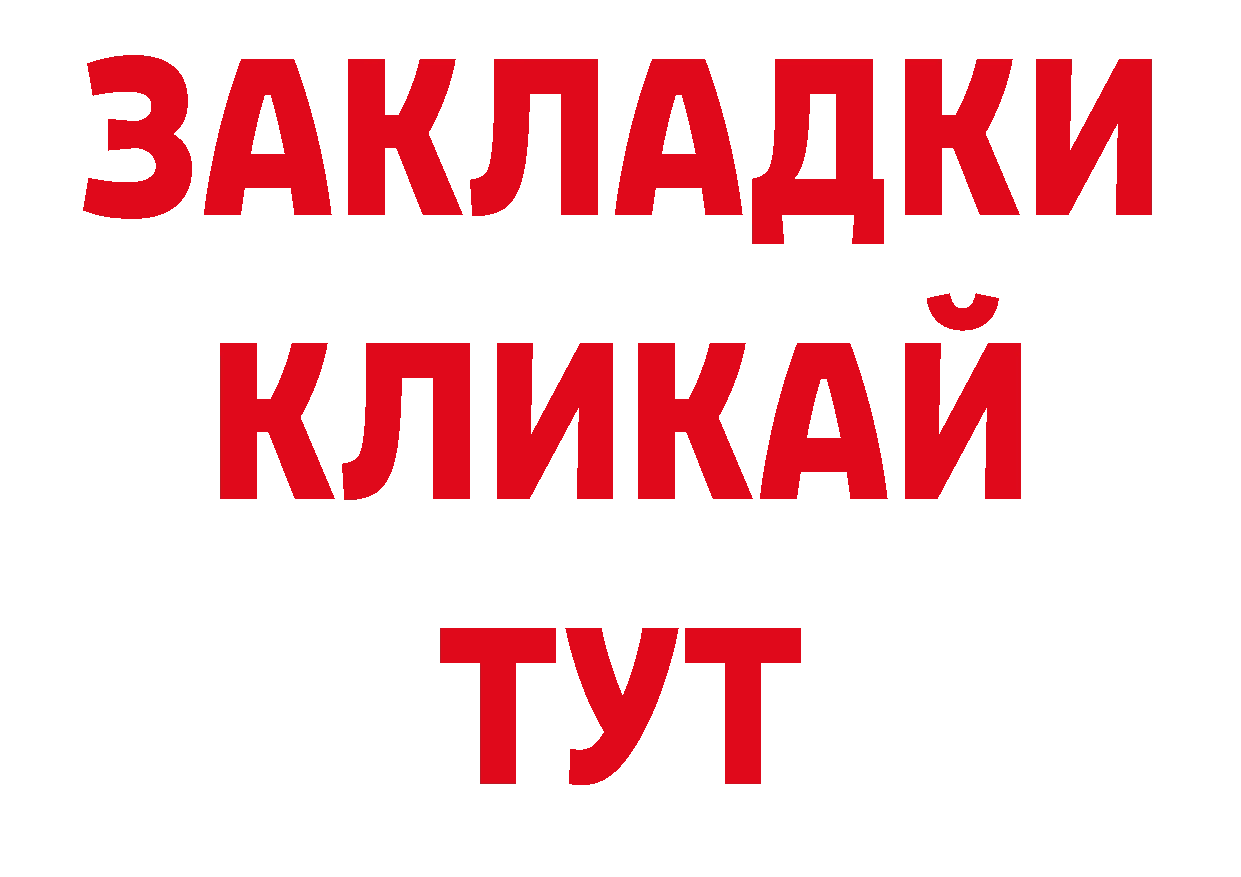 ЗАКЛАДКИ
КЛИКАЙ
ТУТ